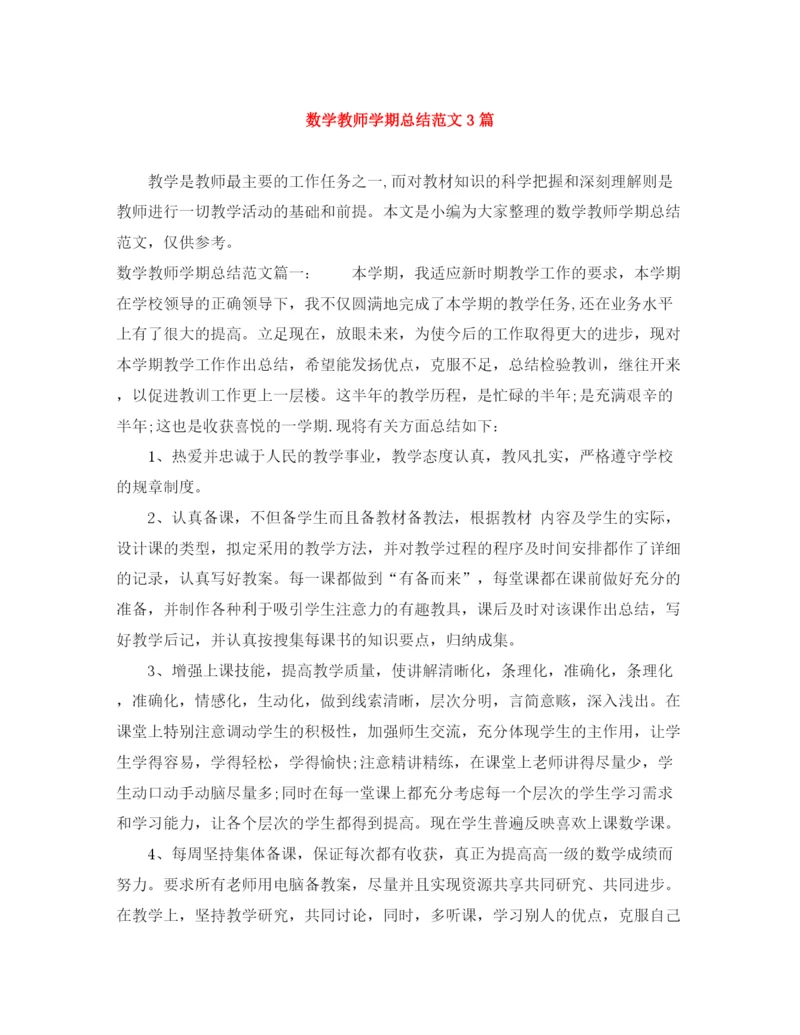 数学教师学期总结范文3篇

教学是教师最主要的工作任务之一,而对教材知识的科学把握和深刻理解则是教师进行一切教学活动的基础和前提。本文是小编为大家整理的数学教师学期总结范文，仅供参考。

数学教师学期总结范文篇一：　　本学期，我适应新时期教学工作的要求，本学期在学校领导的正确领导下，我不仅圆满地完成了本学期的教学任务,还在业务水平上有了很大的提高。立足现在，放眼未来，为使今后的工作取得更大的进步，现对本学期教学工作作出总结，希望能发扬优点，克服不足，总结检验教训，继往开来，以促进教训工作更上一层楼。这半年的教学历程，是忙碌的半年;是充满艰辛的半年;这也是收获喜悦的一学期.现将有关方面总结如下：

1、热爱并忠诚于人民的教学事业，教学态度认真，教风扎实，严格遵守学校的规章制度。

2、认真备课，不但备学生而且备教材备教法，根据教材 内容及学生的实际，设计课的类型，拟定采用的教学方法，并对教学过程的程序及时间安排都作了详细的记录，认真写好教案。每一课都做到“有备而来”，每堂课都在课前做好充分的准备，并制作各种利于吸引学生注意力的有趣教具，课后及时对该课作出总结，写好教学后记，并认真按搜集每课书的知识要点，归纳成集。

3、增强上课技能，提高教学质量，使讲解清晰化，条理化，准确化，条理化，准确化，情感化，生动化，做到线索清晰，层次分明，言简意赅，深入浅出。在课堂上特别注意调动学生的积极性，加强师生交流，充分体现学生的主作用，让学生学得容易，学得轻松，学得愉快;注意精讲精练，在课堂上老师讲得尽量少，学生动口动手动脑尽量多;同时在每一堂课上都充分考虑每一个层次的学生学习需求和学习能力，让各个层次的学生都得到提高。现在学生普遍反映喜欢上课数学课。

4、每周坚持集体备课，保证每次都有收获，真正为提高高一级的数学成绩而努力。要求所有老师用电脑备教案，尽量并且实现资源共享共同研究、共同进步。在教学上，坚持教学研究，共同讨论，同时，多听课，学习别人的优点，克服自己